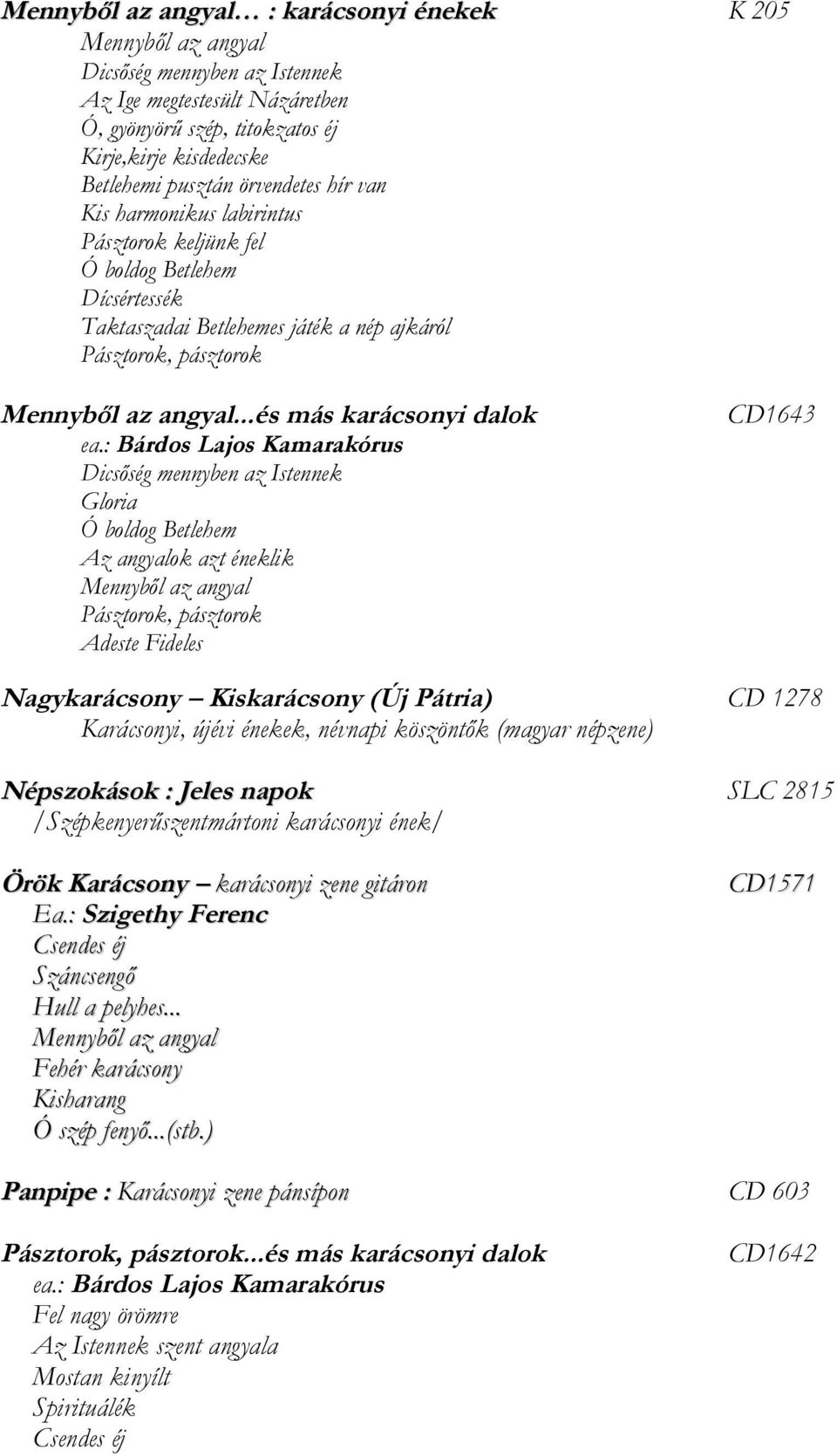 Mennyből az angyal… : karácsonyi énekek K 205
Mennyből az angyal
Dicsőség mennyben az Istennek
Az Ige megtestesült Názáretben
Ó, gyönyörű szép, titokzatos éj
Kirje,kirje kisdedecske
Betlehemi pusztán örvendetes hír van
Kis harmonikus labirintus
Pásztorok keljünk fel
Ó boldog Betlehem
Dícsértessék
Taktaszadai Betlehemes játék a nép ajkáról
Pásztorok, pásztorok

Mennyből az angyal...és más karácsonyi dalok CD1643
ea.: Bárdos Lajos Kamarakórus
Dicsőség mennyben az Istennek
Gloria
Ó boldog Betlehem
Az angyalok azt éneklik
Mennyből az angyal
Pásztorok, pásztorok
Adeste Fideles

Nagykarácsony – Kiskarácsony (Új Pátria) CD 1278
Karácsonyi, újévi énekek, névnapi köszöntők (magyar népzene)

Népszokások : Jeles napok SLC 2815
/Szépkenyerűszentmártoni karácsonyi ének/

Örök Karácsony – karácsonyi zene gitáron CD1571
Ea.: Szigethy Ferenc
Csendes éj
Száncsengő
Hull a pelyhes...
Mennyből az angyal
Fehér karácsony
Kisharang
Ó szép fenyő...(stb.)

Panpipe : Karácsonyi zene pánsípon CD 603

Pásztorok, pásztorok...és más karácsonyi dalok CD1642
ea.: Bárdos Lajos Kamarakórus
Fel nagy örömre
Az Istennek szent angyala
Mostan kinyílt
Spirituálék
Csendes éj